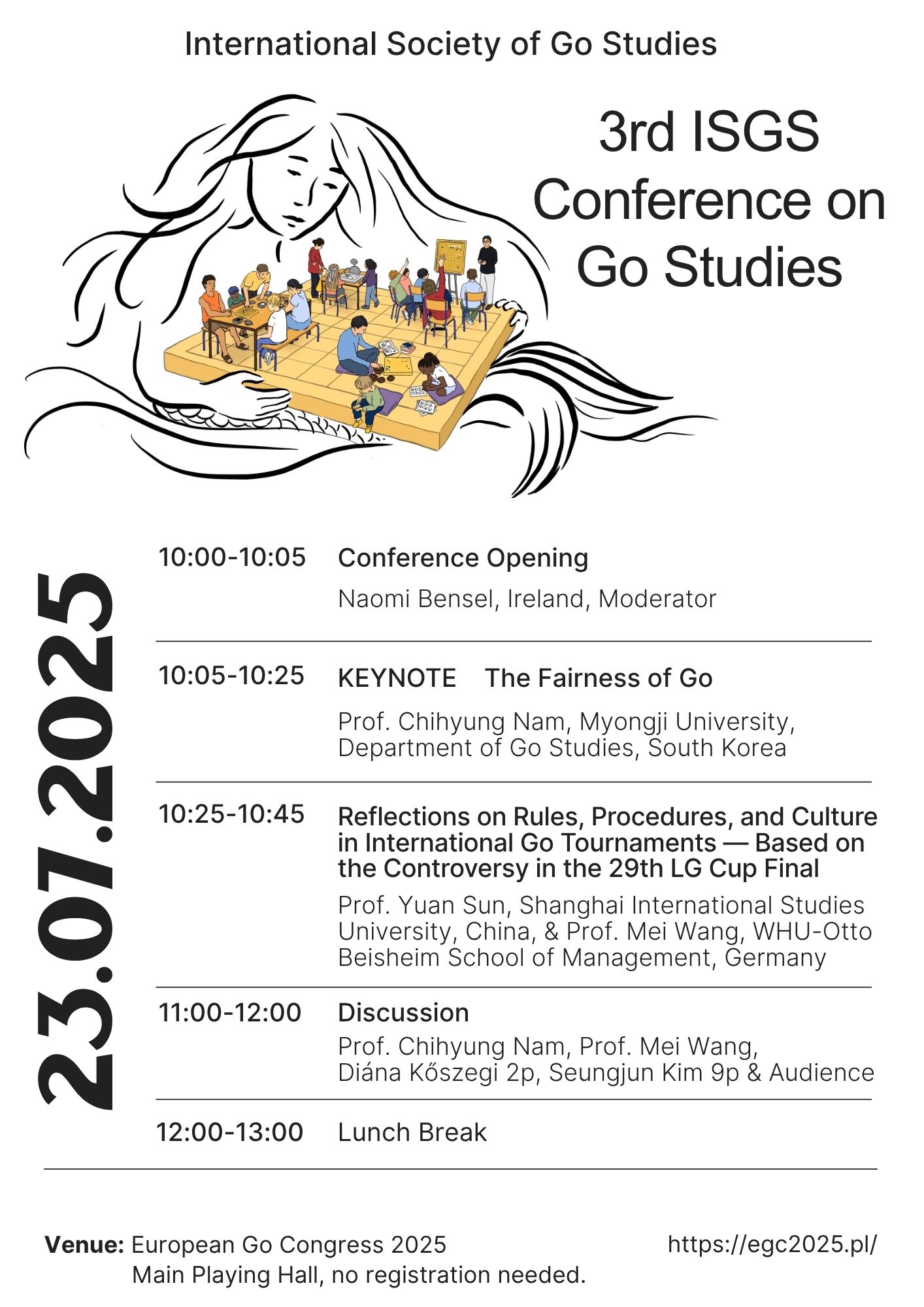 International Society of Go Studies

3rd ISGS Conference on Go Studies

23.07.2025

10:00-10:05 Conference Opening
Naomi Bensel, Ireland, Moderator

10:05-10:25 KEYNOTE The Fairness of Go
Prof. Chihyung Nam, Myongji University, Department of Go Studies, South Korea

10:25-10:45 Reflections on Rules, Procedures, and Culture in International Go Tournaments — Based on the Controversy in the 29th LG Cup Final
Prof. Yuan Sun, Shanghai International Studies University, China, & Prof. Mei Wang, WHU-Otto Beisheim School of Management, Germany

11:00-12:00 Discussion
Prof. Chihyung Nam, Prof. Mei Wang, Diána Kőszegi 2p, Seungjun Kim 9p & Audience

12:00-13:00 Lunch Break

Venue: European Go Congress 2025
Main Playing Hall, no registration needed.

https://egc2025.pl/